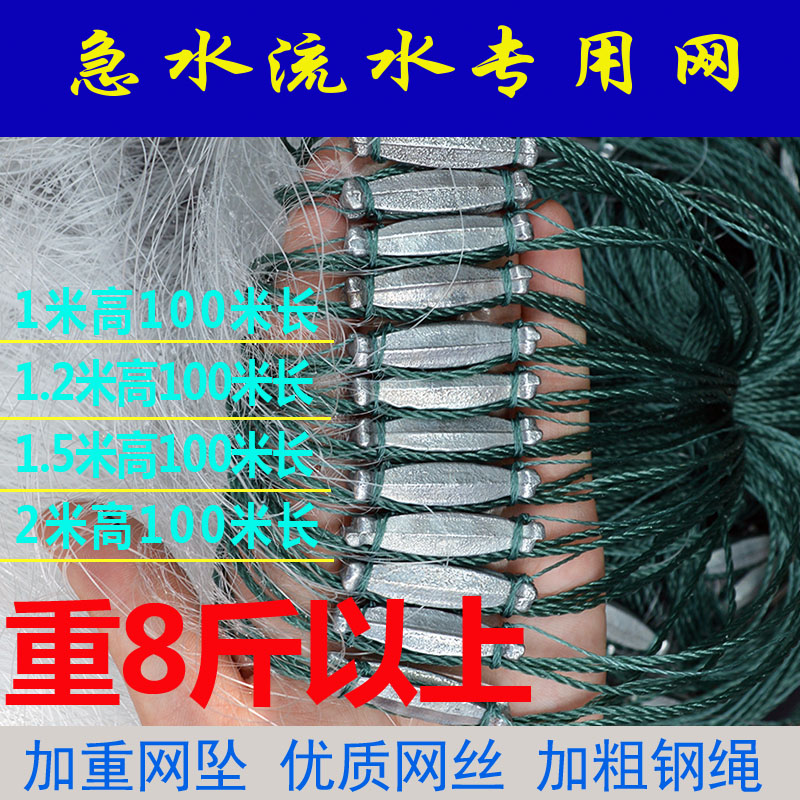 急水流水专用网

1米高100米长

1.2米高100米长

1.5米高100米长

2米高100米长

重8斤以上

加重网坠 优质网丝 加粗钢绳